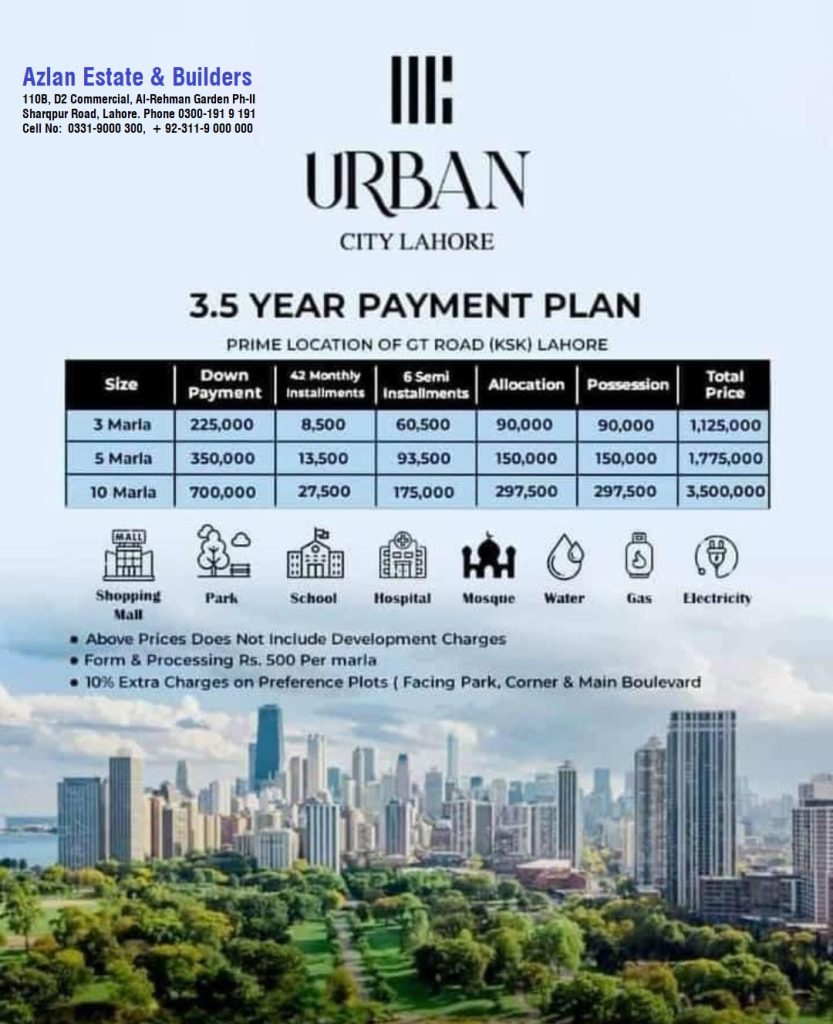 Azlan Estate & Builders
110B, D2 Commercial, Al-Rehman Garden Ph-II Sharqpur Road, Lahore. Phone 0300-191 9 191
Cell No: 0331-9000 300, + 92-311-9 000 000

URBAN
CITY LAHORE

3.5 YEAR PAYMENT PLAN
PRIME LOCATION OF GT ROAD (KSK) LAHORE

| Size | Down Payment | 42 Monthly Installments | 6 Semi Installments | Allocation | Possession | Total Price |
|---|---|---|---|---|---|---|
| 3 Marla | 225,000 | 8,500 | 60,500 | 90,000 | 90,000 | 1,125,000 |
| 5 Marla | 350,000 | 13,500 | 93,500 | 150,000 | 150,000 | 1,775,000 |
| 10 Marla | 700,000 | 27,500 | 175,000 | 297,500 | 297,500 | 3,500,000 |

MALL
Shopping Mall
Park
School
Hospital
Mosque
Water
Gas
Electricity

• Above Prices Does Not Include Development Charges
• Form & Processing Rs. 500 Per marla
• 10% Extra Charges on Preference Plots ( Facing Park, Corner & Main Boulevard